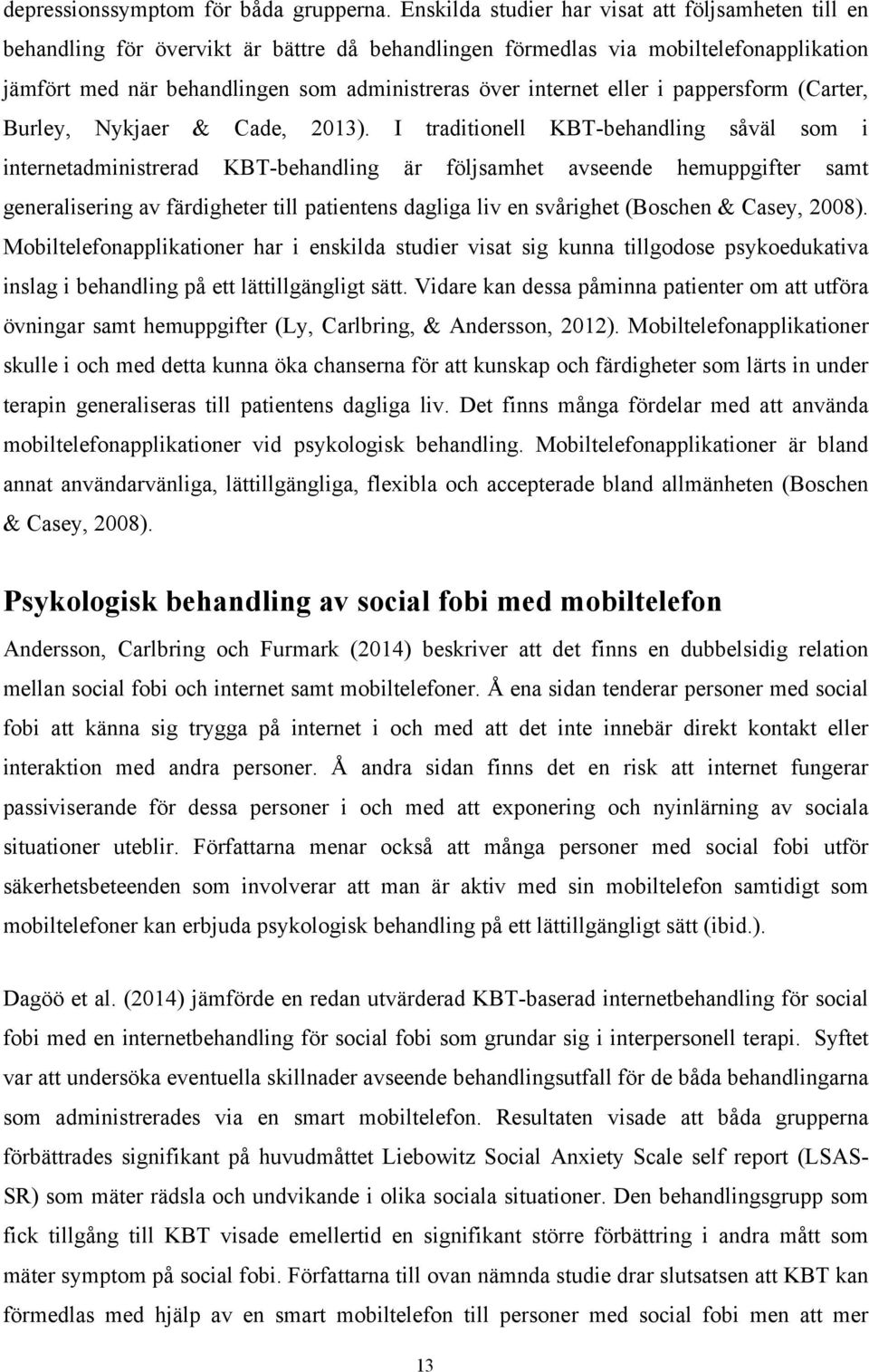 depressionssymptom för båda grupperna. Enskilda studier har visat att följsamheten till en behandling för övervikt är bättre då behandlingen förmedlas via mobiltelefonapplikation jämfört med när behandlingen som administreras över internet eller i pappersform (Carter, Burley, Nykjaer & Cade, 2013). I traditionell KBT-behandling såväl som i internetadministrerad KBT-behandling är följsamhet avseende hemuppgifter samt generalisering av färdigheter till patientens dagliga liv en svårighet (Boschen & Casey, 2008). Mobiltelefonapplikationer har i enskilda studier visat sig kunna tillgodose psykoedukativa inslag i behandling på ett lättillgängligt sätt. Vidare kan dessa påminna patienter om att utföra övningar samt hemuppgifter (Ly, Carlbring, & Andersson, 2012). Mobiltelefonapplikationer skulle i och med detta kunna öka chanserna för att kunskap och färdigheter som lärts in under terapin generaliseras till patientens dagliga liv. Det finns många fördelar med att använda mobiltelefonapplikationer vid psykologisk behandling. Mobiltelefonapplikationer är bland annat användarvänliga, lättillgängliga, flexibla och accepterade bland allmänheten (Boschen & Casey, 2008).

Psykologisk behandling av social fobi med mobiltelefon

Andersson, Carlbring och Furmark (2014) beskriver att det finns en dubbelsidig relation mellan social fobi och internet samt mobiltelefoner. Å ena sidan tenderar personer med social fobi att känna sig trygga på internet i och med att det inte innebär direkt kontakt eller interaktion med andra personer. Å andra sidan finns det en risk att internet fungerar passiviserande för dessa personer i och med att exponering och nyinlärning av sociala situationer uteblir. Författarna menar också att många personer med social fobi utför säkerhetsbeteenden som involverar att man är aktiv med sin mobiltelefon samtidigt som mobiltelefoner kan erbjuda psykologisk behandling på ett lättillgängligt sätt (ibid.).

Dagöö et al. (2014) jämförde en redan utvärderad KBT-baserad internetbehandling för social fobi med en internetbehandling för social fobi som grundar sig i interpersonell terapi. Syftet var att undersöka eventuella skillnader avseende behandlingsutfall för de båda behandlingarna som administrerades via en smart mobiltelefon. Resultaten visade att båda grupperna förbättrades signifikant på huvudmåttet Liebowitz Social Anxiety Scale self report (LSAS-SR) som mäter rädsla och undvikande i olika sociala situationer. Den behandlingsgrupp som fick tillgång till KBT visade emellertid en signifikant större förbättring i andra mått som mäter symptom på social fobi. Författarna till ovan nämnda studie drar slutsatsen att KBT kan förmedlas med hjälp av en smart mobiltelefon till personer med social fobi men att mer

13